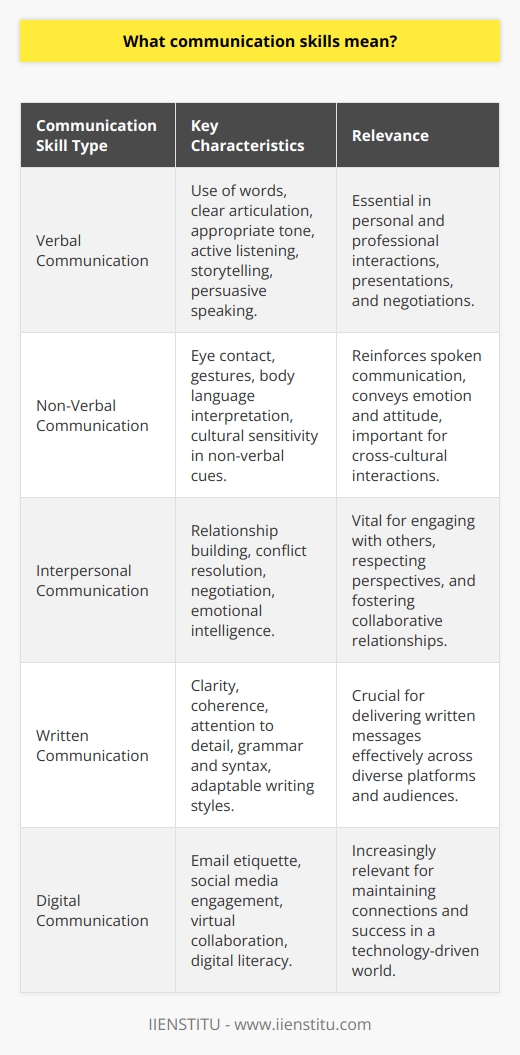 What communication skills mean?

| Communication Skill Type | Key Characteristics | Relevance |
|---|---|---|
| Verbal Communication | Use of words, clear articulation, appropriate tone, active listening, storytelling, persuasive speaking. | Essential in personal and professional interactions, presentations, and negotiations. |
| Non-Verbal Communication | Eye contact, gestures, body language interpretation, cultural sensitivity in non-verbal cues. | Reinforces spoken communication, conveys emotion and attitude, important for cross-cultural interactions. |
| Interpersonal Communication | Relationship building, conflict resolution, negotiation, emotional intelligence. | Vital for engaging with others, respecting perspectives, and fostering collaborative relationships. |
| Written Communication | Clarity, coherence, attention to detail, grammar and syntax, adaptable writing styles. | Crucial for delivering written messages effectively across diverse platforms and audiences. |
| Digital Communication | Email etiquette, social media engagement, virtual collaboration, digital literacy. | Increasingly relevant for maintaining connections and success in a technology-driven world. |

IIENSTITU - www.iienstitu.com